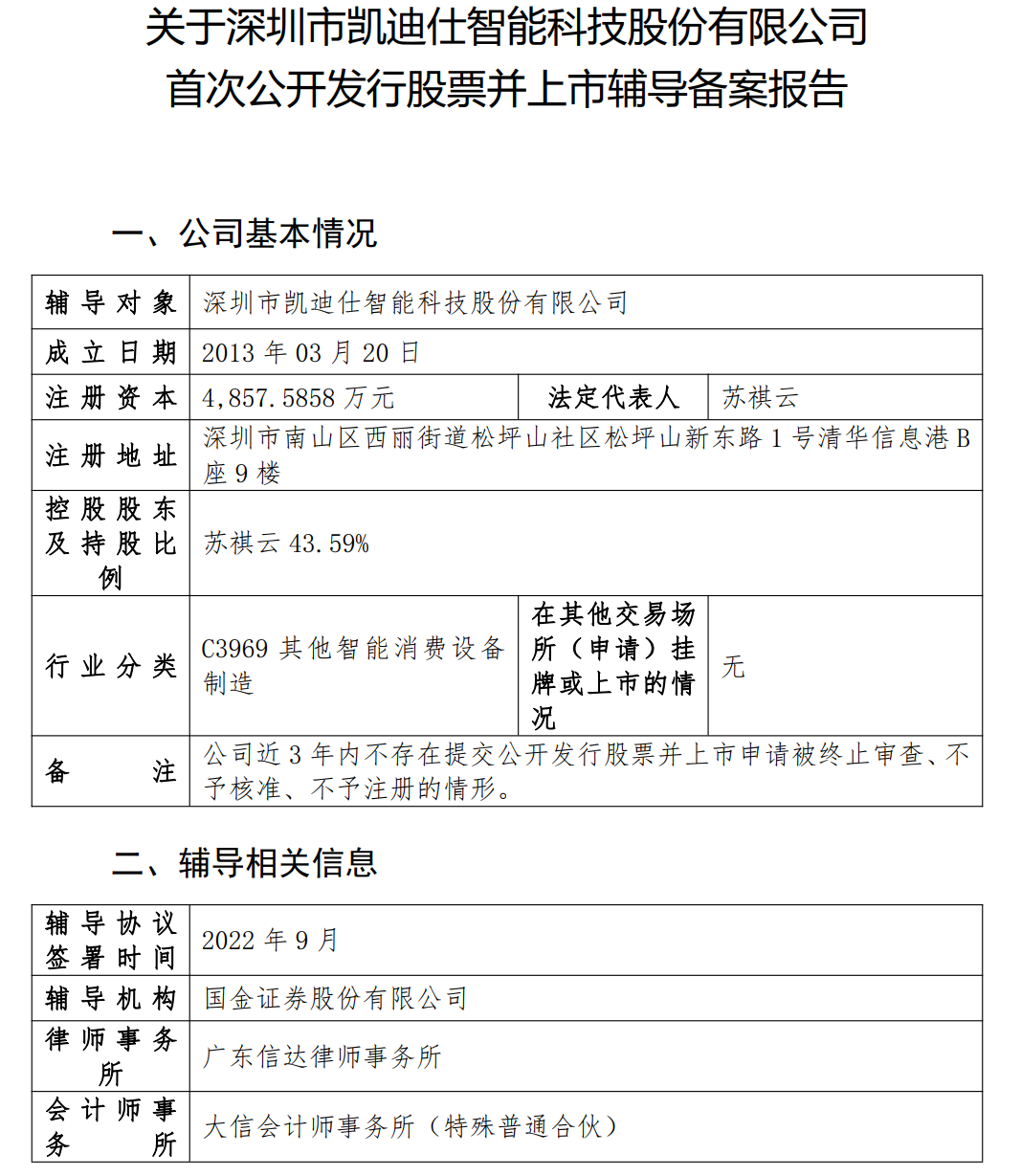 关于深圳市凯迪仕智能科技股份有限公司
首次公开发行股票并上市辅导备案报告

一、公司基本情况

| 辅导对象 | 深圳市凯迪仕智能科技股份有限公司 | | |
|---|---|---|---|
| 成立日期 | 2013 年 03 月 20 日 | | |
| 注册资本 | 4,857.5858 万元 | 法定代表人 | 苏祺云 |
| 注册地址 | 深圳市南山区西丽街道松坪山社区松坪山新东路 1 号清华信息港 B 座 9 楼 | | |
| 控股股东及持股比例 | 苏祺云 43.59% | | |
| 行业分类 | C3969 其他智能消费设备制造 | 在其他交易场所（申请）挂牌或上市的情况 | 无 |
| 备注 | 公司近 3 年内不存在提交公开发行股票并上市申请被终止审查、不予核准、不予注册的情形。 | | |

二、辅导相关信息

| 辅导协议签署时间 | 2022 年 9 月 |
|---|---|
| 辅导机构 | 国金证券股份有限公司 |
| 律师事务所 | 广东信达律师事务所 |
| 会计师事务所 | 大信会计师事务所（特殊普通合伙） |